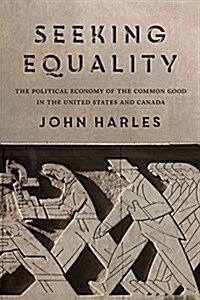 SEEKING EQUALITY

THE POLITICAL ECONOMY OF THE COMMON GOOD IN THE UNITED STATES AND CANADA

JOHN HARLES